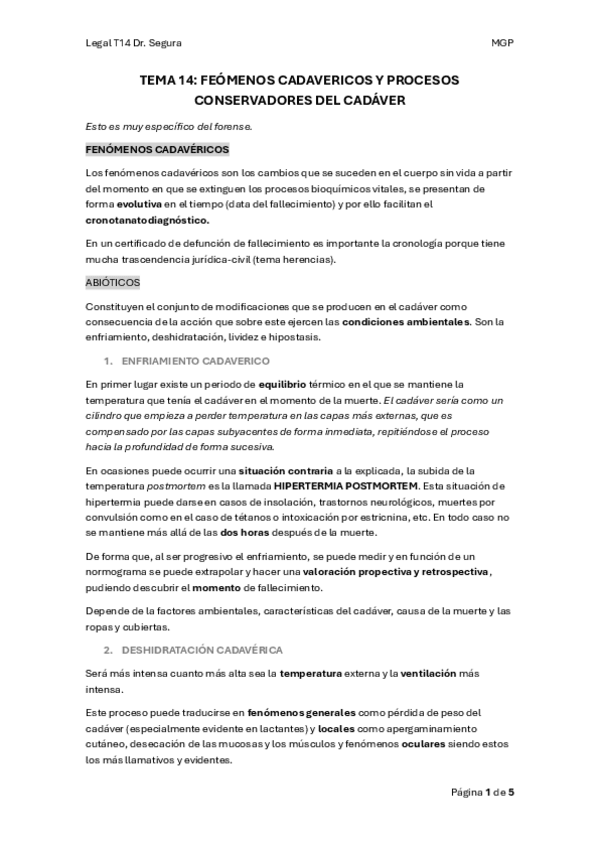 Legal T14 Dr. Segura MGP

TEMA 14: FEÓMENOS CADAVERICOS Y PROCESOS CONSERVADORES DEL CADÁVER

Esto es muy específico del forense.

FENÓMENOS CADAVÉRICOS

Los fenómenos cadavéricos son los cambios que se suceden en el cuerpo sin vida a partir del momento en que se extinguen los procesos bioquímicos vitales, se presentan de forma evolutiva en el tiempo (data del fallecimiento) y por ello facilitan el cronotanatodiagnóstico.

En un certificado de defunción de fallecimiento es importante la cronología porque tiene mucha trascendencia jurídica-civil (tema herencias).

ABIÓTICOS

Constituyen el conjunto de modificaciones que se producen en el cadáver como consecuencia de la acción que sobre este ejercen las condiciones ambientales. Son la enfriamiento, deshidratación, lividez e hipostasis.

1. ENFRIAMIENTO CADAVERICO

En primer lugar existe un periodo de equilibrio térmico en el que se mantiene la temperatura que tenía el cadáver en el momento de la muerte. El cadáver sería como un cilindro que empieza a perder temperatura en las capas más externas, que es compensado por las capas subyacentes de forma inmediata, repitiéndose el proceso hacia la profundidad de forma sucesiva.

En ocasiones puede ocurrir una situación contraria a la explicada, la subida de la temperatura postmortem es la llamada HIPERTERMIA POSTMORTEM. Esta situación de hipertermia puede darse en casos de insolación, trastornos neurológicos, muertes por convulsión como en el caso de tétanos o intoxicación por estricnina, etc. En todo caso no se mantiene más allá de las dos horas después de la muerte.

De forma que, al ser progresivo el enfriamiento, se puede medir y en función de un normograma se puede extrapolar y hacer una valoración propectiva y retrospectiva, pudiendo descubrir el momento de fallecimiento.

Depende de la factores ambientales, características del cadáver, causa de la muerte y las ropas y cubiertas.

2. DESHIDRATACIÓN CADAVÉRICA

Será más intensa cuanto más alta sea la temperatura externa y la ventilación más intensa.

Este proceso puede traducirse en fenómenos generales como pérdida de peso del cadáver (especialmente evidente en lactantes) y locales como apergaminamiento cutáneo, desecación de las mucosas y los músculos y fenómenos oculares siendo estos los más llamativos y evidentes.

Página 1 de 5